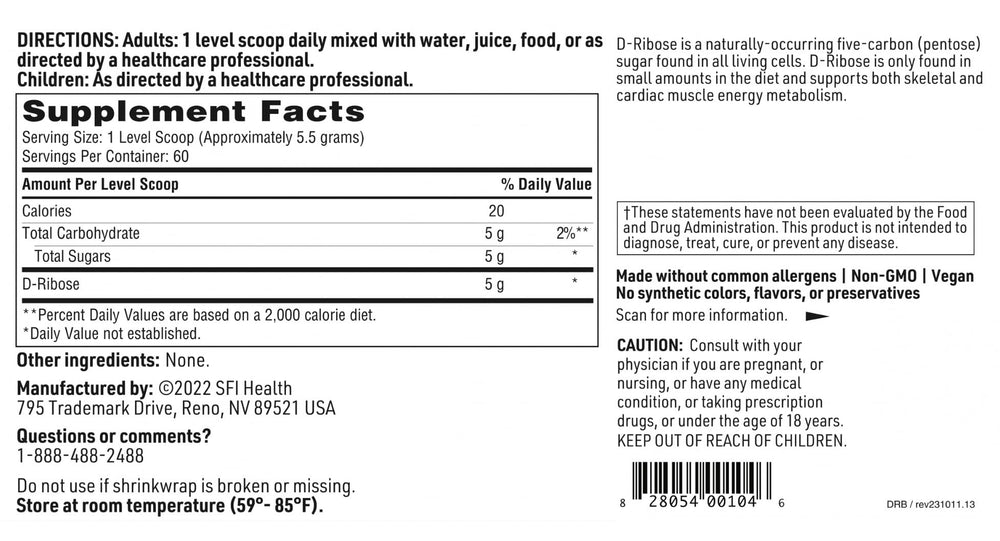 DIRECTIONS: Adults: 1 level scoop daily mixed with water, juice, food, or as directed by a healthcare professional.
Children: As directed by a healthcare professional.

Supplement Facts
Serving Size: 1 Level Scoop (Approximately 5.5 grams)
Servings Per Container: 60

| Amount Per Level Scoop | | % Daily Value |
|---|---|---|
| Calories | 20 | |
| Total Carbohydrate | 5 g | 2%** |
| Total Sugars | 5 g | * |
| D-Ribose | 5 g | * |

**Percent Daily Values are based on a 2,000 calorie diet.
*Daily Value not established.

Other ingredients: None.

Manufactured by: ©2022 SFI Health
795 Trademark Drive, Reno, NV 89521 USA

Questions or comments?
1-888-488-2488

Do not use if shrinkwrap is broken or missing.
Store at room temperature (59°- 85°F).

D-Ribose is a naturally-occurring five-carbon (pentose) sugar found in all living cells. D-Ribose is only found in small amounts in the diet and supports both skeletal and cardiac muscle energy metabolism.

†These statements have not been evaluated by the Food and Drug Administration. This product is not intended to diagnose, treat, cure, or prevent any disease.

Made without common allergens | Non-GMO | Vegan
No synthetic colors, flavors, or preservatives

Scan for more information.

CAUTION: Consult with your physician if you are pregnant, or nursing, or have any medical condition, or taking prescription drugs, or under the age of 18 years.
KEEP OUT OF REACH OF CHILDREN.

8 28054 00104 6

DRB / rev231011.13